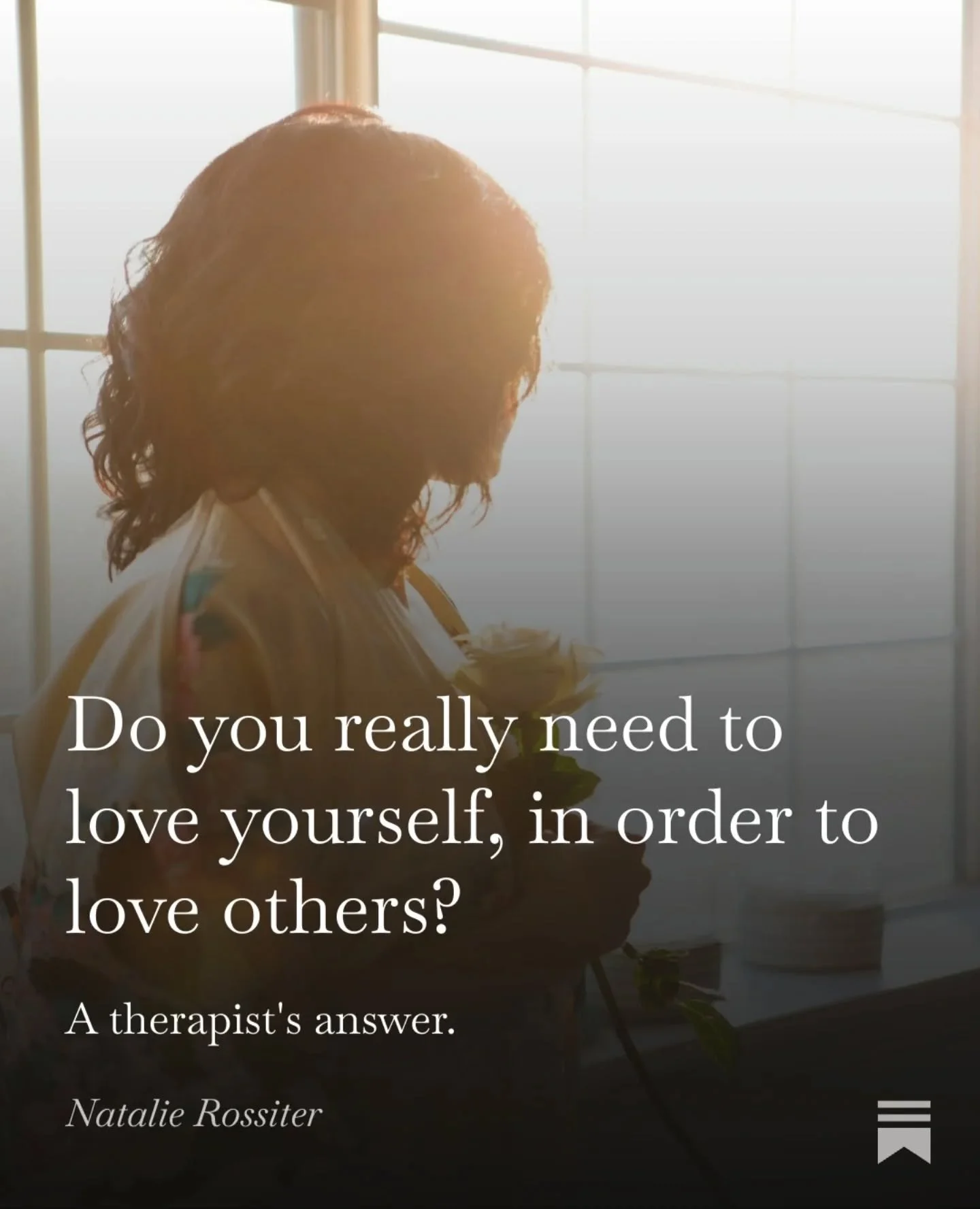 Do you really need to love yourself, in order to love others?

A therapist's answer.

Natalie Rossiter